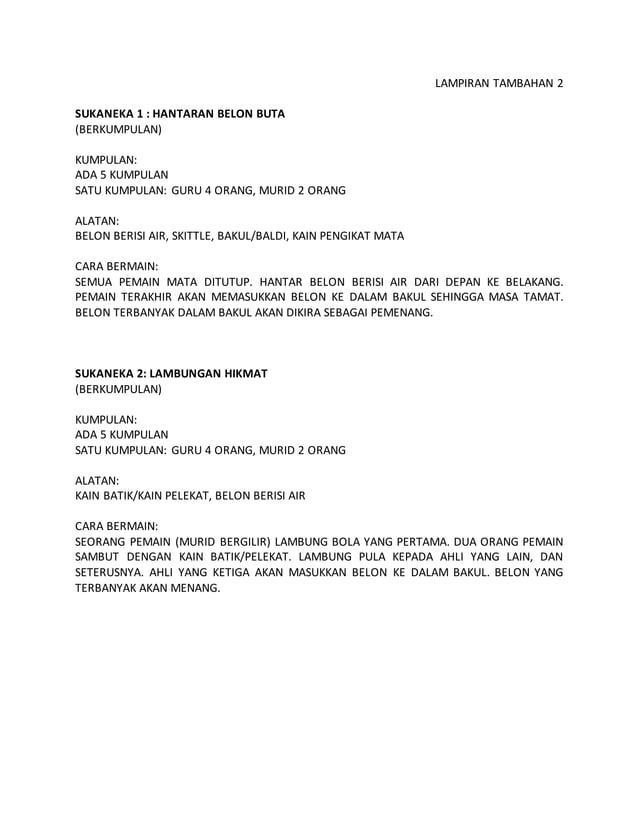 LAMPIRAN TAMBAHAN 2

SUKANEKA 1 : HANTARAN BELON BUTA
(BERKUMPULAN)

KUMPULAN:
ADA 5 KUMPULAN
SATU KUMPULAN: GURU 4 ORANG, MURID 2 ORANG

ALATAN:
BELON BERISI AIR, SKITTLE, BAKUL/BALDI, KAIN PENGIKAT MATA

CARA BERMAIN:
SEMUA PEMAIN MATA DITUTUP. HANTAR BELON BERISI AIR DARI DEPAN KE BELAKANG. PEMAIN TERAKHIR AKAN MEMASUKKAN BELON KE DALAM BAKUL SEHINGGA MASA TAMAT. BELON TERBANYAK DALAM BAKUL AKAN DIKIRA SEBAGAI PEMENANG.

SUKANEKA 2: LAMBUNGAN HIKMAT
(BERKUMPULAN)

KUMPULAN:
ADA 5 KUMPULAN
SATU KUMPULAN: GURU 4 ORANG, MURID 2 ORANG

ALATAN:
KAIN BATIK/KAIN PELEKAT, BELON BERISI AIR

CARA BERMAIN:
SEORANG PEMAIN (MURID BERGILIR) LAMBUNG BOLA YANG PERTAMA. DUA ORANG PEMAIN SAMBUT DENGAN KAIN BATIK/PELEKAT. LAMBUNG PULA KEPADA AHLI YANG LAIN, DAN SETERUSNYA. AHLI YANG KETIGA AKAN MASUKKAN BELON KE DALAM BAKUL. BELON YANG TERBANYAK AKAN MENANG.